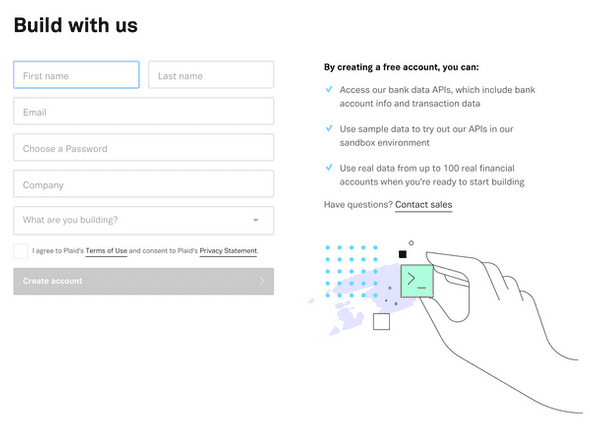 Build with us

First name

Last name

Email

Choose a Password

Company

What are you building?

I agree to Plaid's Terms of Use and consent to Plaid's Privacy Statement.

Create account

By creating a free account, you can:

Access our bank data APIs, which include bank account info and transaction data

Use sample data to try out our APIs in our sandbox environment

Use real data from up to 100 real financial accounts when you're ready to start building

Have questions? Contact sales

>_